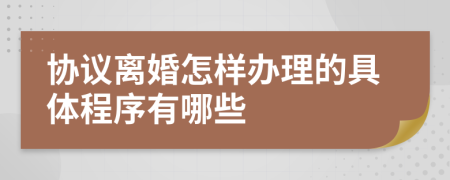 协议离婚怎样办理的具体程序有哪些